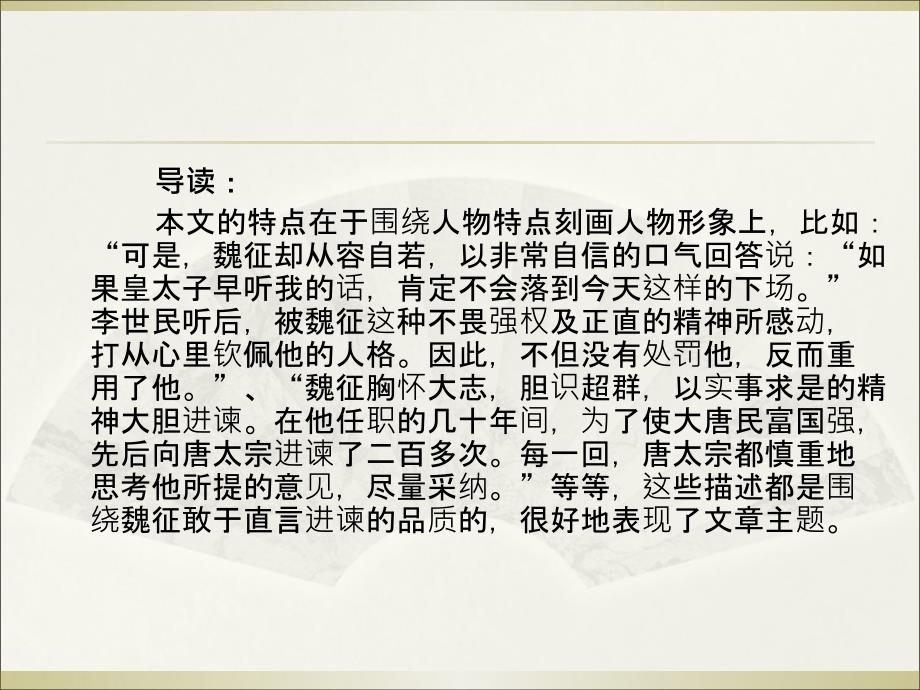 导读：

本文的特点在于围绕人物特点刻画人物形象上，比如：“可是，魏征却从容自若，以非常自信的口气回答说：“如果皇太子早听我的话，肯定不会落到今天这样的下场。”李世民听后，被魏征这种不畏强权及正直的精神所感动，打从心里钦佩他的人格。因此，不但没有处罚他，反而重用了他。”、“魏征胸怀大志，胆识超群，以实事求是的精神大胆进谏。在他任职的几十年间，为了使大唐民富国强，先后向唐太宗进谏了二百多次。每一回，唐太宗都慎重地思考他所提的意见，尽量采纳。”等等，这些描述都是围绕魏征敢于直言进谏的品质的，很好地表现了文章主题。